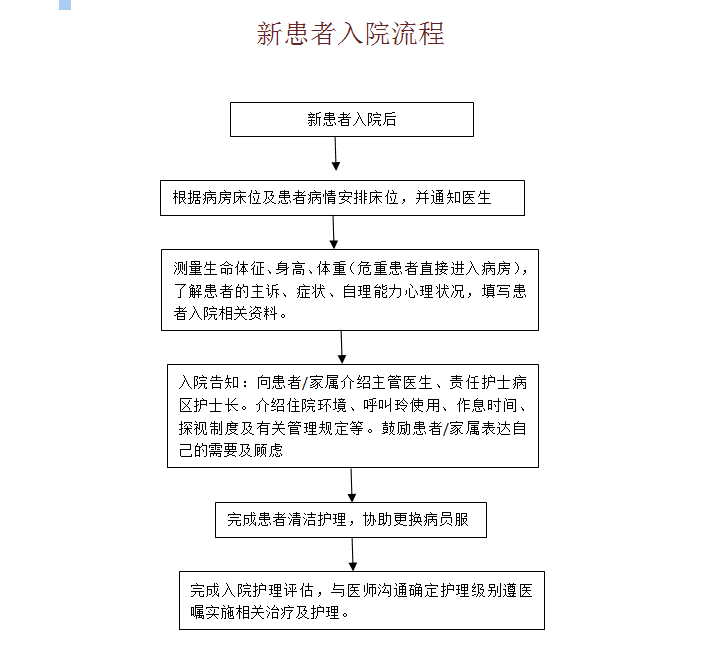 新患者入院流程

新患者入院后

根据病房床位及患者病情安排床位，并通知医生

测量生命体征、身高、体重（危重患者直接进入病房），了解患者的主诉、症状、自理能力心理状况，填写患者入院相关资料。

入院告知：向患者/家属介绍主管医生、责任护士病区护士长。介绍住院环境、呼叫玲使用、作息时间、探视制度及有关管理规定等。鼓励患者/家属表达自己的需要及顾虑

完成患者清洁护理，协助更换病员服

完成入院护理评估，与医师沟通确定护理级别遵医嘱实施相关治疗及护理。